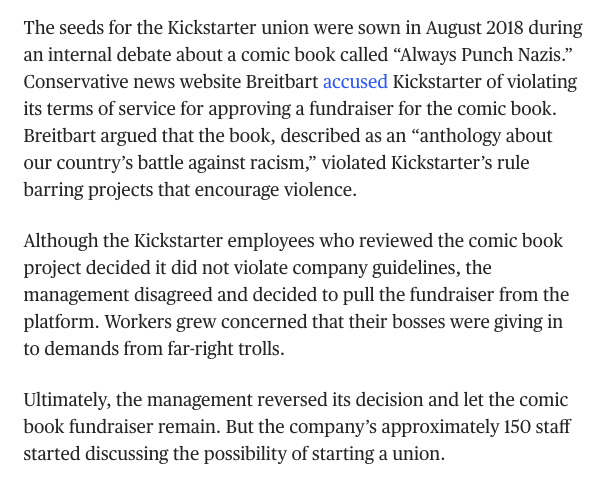 The seeds for the Kickstarter union were sown in August 2018 during an internal debate about a comic book called “Always Punch Nazis.” Conservative news website Breitbart accused Kickstarter of violating its terms of service for approving a fundraiser for the comic book. Breitbart argued that the book, described as an “anthology about our country’s battle against racism,” violated Kickstarter’s rule barring projects that encourage violence.

Although the Kickstarter employees who reviewed the comic book project decided it did not violate company guidelines, the management disagreed and decided to pull the fundraiser from the platform. Workers grew concerned that their bosses were giving in to demands from far-right trolls.

Ultimately, the management reversed its decision and let the comic book fundraiser remain. But the company’s approximately 150 staff started discussing the possibility of starting a union.